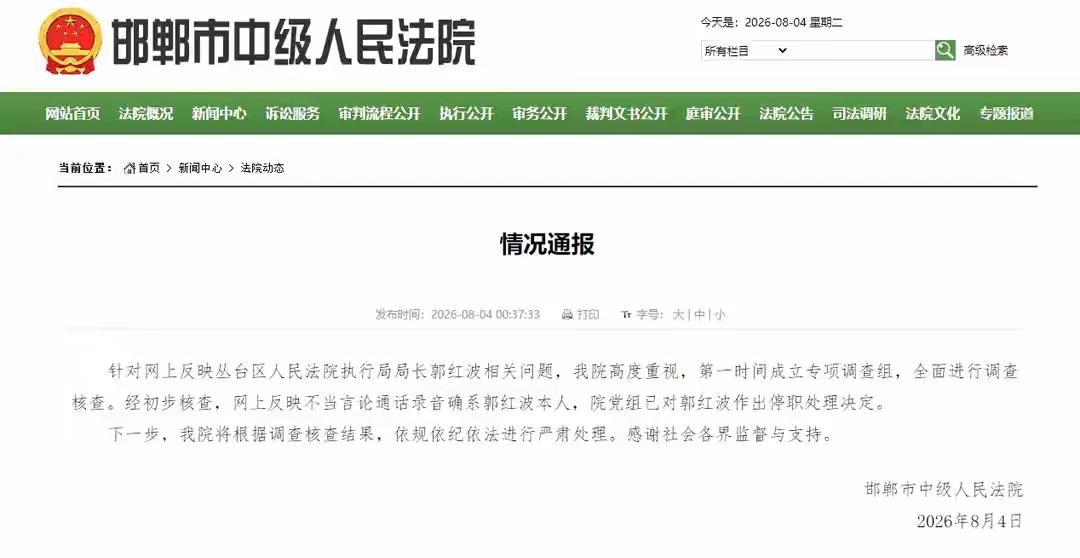 邯郸市中级人民法院

今天是：2026-08-04 星期二

所有栏目

高级检索

网站首页 法院概况 新闻中心 诉讼服务 审判流程公开 执行公开 审务公开 裁判文书公开 庭审公开 法院公告 司法调研 法院文化 专题报道

当前位置： 首页 > 新闻中心 > 法院动态

情况通报

发布时间：2026-08-04 00:37:33 打印 字号：大 | 中 | 小

针对网上反映丛台区人民法院执行局局长郭红波相关问题，我院高度重视，第一时间成立专项调查组，全面进行调查核查。经初步核查，网上反映不当言论通话录音确系郭红波本人，院党组已对郭红波作出停职处理决定。

下一步，我院将根据调查核查结果，依规依纪依法进行严肃处理。感谢社会各界监督与支持。

邯郸市中级人民法院

2026年8月4日